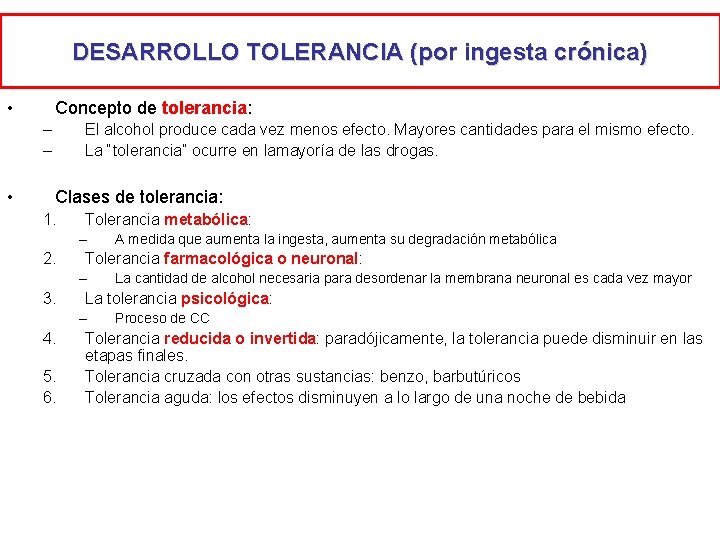 DESARROLLO TOLERANCIA (por ingesta crónica)

• Concepto de tolerancia:
– El alcohol produce cada vez menos efecto. Mayores cantidades para el mismo efecto.
– La "tolerancia" ocurre en lamayoría de las drogas.

• Clases de tolerancia:
1. Tolerancia metabólica:
– A medida que aumenta la ingesta, aumenta su degradación metabólica
2. Tolerancia farmacológica o neuronal:
– La cantidad de alcohol necesaria para desordenar la membrana neuronal es cada vez mayor
3. La tolerancia psicológica:
– Proceso de CC
4. Tolerancia reducida o invertida: paradójicamente, la tolerancia puede disminuir en las etapas finales.
5. Tolerancia cruzada con otras sustancias: benzo, barbutúricos
6. Tolerancia aguda: los efectos disminuyen a lo largo de una noche de bebida